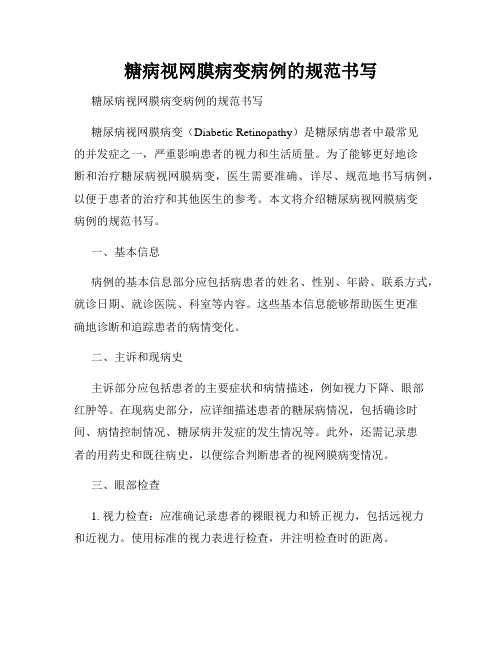 糖病视网膜病变病例的规范书写

糖尿病视网膜病变病例的规范书写

糖尿病视网膜病变（Diabetic Retinopathy）是糖尿病患者中最常见的并发症之一，严重影响患者的视力和生活质量。为了能够更好地诊断和治疗糖尿病视网膜病变，医生需要准确、详尽、规范地书写病例，以便于患者的治疗和其他医生的参考。本文将介绍糖尿病视网膜病变病例的规范书写。

一、基本信息

病例的基本信息部分应包括病患者的姓名、性别、年龄、联系方式，就诊日期、就诊医院、科室等内容。这些基本信息能够帮助医生更准确地诊断和追踪患者的病情变化。

二、主诉和现病史

主诉部分应包括患者的主要症状和病情描述，例如视力下降、眼部红肿等。在现病史部分，应详细描述患者的糖尿病情况，包括确诊时间、病情控制情况、糖尿病并发症的发生情况等。此外，还需记录患者的用药史和既往病史，以便综合判断患者的视网膜病变情况。

三、眼部检查

1. 视力检查：应准确记录患者的裸眼视力和矫正视力，包括远视力和近视力。使用标准的视力表进行检查，并注明检查时的距离。